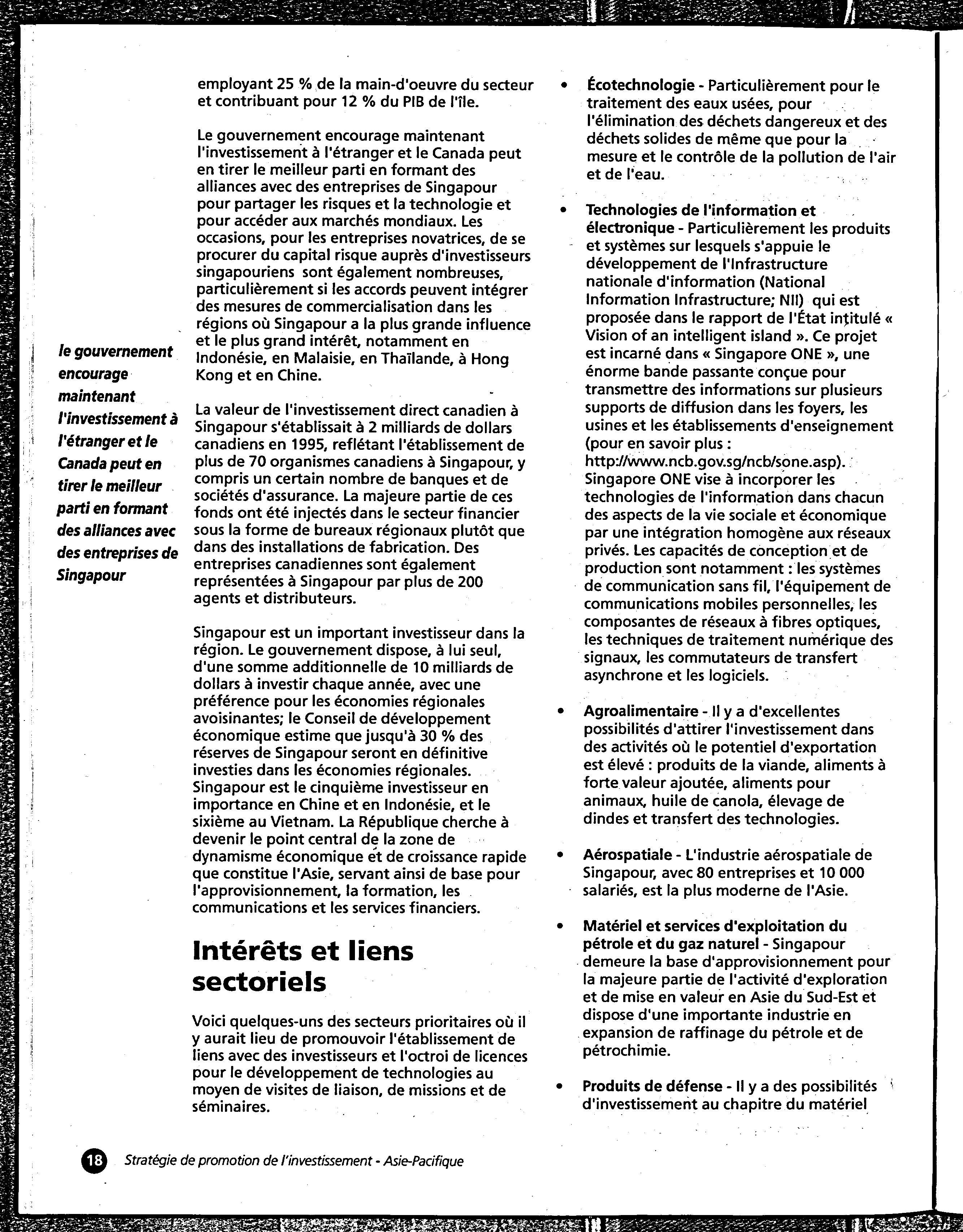 le gouvernement encourage maintenant l'investissement à l'étranger et le Canada peut en tirer le meilleur parti en formant des alliances avec des entreprises de Singapour

employant 25 % de la main-d'oeuvre du secteur et contribuant pour 12 % du PIB de l'île.

Le gouvernement encourage maintenant l'investissement à l'étranger et le Canada peut en tirer le meilleur parti en formant des alliances avec des entreprises de Singapour pour partager les risques et la technologie et pour accéder aux marchés mondiaux. Les occasions, pour les entreprises novatrices, de se procurer du capital risque auprès d'investisseurs singapouriens sont également nombreuses, particulièrement si les accords peuvent intégrer des mesures de commercialisation dans les régions où Singapour a la plus grande influence et le plus grand intérêt, notamment en Indonésie, en Malaisie, en Thaïlande, à Hong Kong et en Chine.

La valeur de l'investissement direct canadien à Singapour s'établissait à 2 milliards de dollars canadiens en 1995, reflétant l'établissement de plus de 70 organismes canadiens à Singapour, y compris un certain nombre de banques et de sociétés d'assurance. La majeure partie de ces fonds ont été injectés dans le secteur financier sous la forme de bureaux régionaux plutôt que dans des installations de fabrication. Des entreprises canadiennes sont également représentées à Singapour par plus de 200 agents et distributeurs.

Singapour est un important investisseur dans la région. Le gouvernement dispose, à lui seul, d'une somme additionnelle de 10 milliards de dollars à investir chaque année, avec une préférence pour les économies régionales avoisinantes; le Conseil de développement économique estime que jusqu'à 30 % des réserves de Singapour seront en définitive investies dans les économies régionales. Singapour est le cinquième investisseur en importance en Chine et en Indonésie, et le sixième au Vietnam. La République cherche à devenir le point central de la zone de dynamisme économique et de croissance rapide que constitue l'Asie, servant ainsi de base pour l'approvisionnement, la formation, les communications et les services financiers.

Intérêts et liens sectoriels

Voici quelques-uns des secteurs prioritaires où il y aurait lieu de promouvoir l'établissement de liens avec des investisseurs et l'octroi de licences pour le développement de technologies au moyen de visites de liaison, de missions et de séminaires.

• Écotechnologie - Particulièrement pour le traitement des eaux usées, pour l'élimination des déchets dangereux et des déchets solides de même que pour la mesure et le contrôle de la pollution de l'air et de l'eau.

• Technologies de l'information et électronique - Particulièrement les produits et systèmes sur lesquels s'appuie le développement de l'Infrastructure nationale d'information (National Information Infrastructure; NII) qui est proposée dans le rapport de l'État intitulé « Vision of an intelligent island ». Ce projet est incarné dans « Singapore ONE », une énorme bande passante conçue pour transmettre des informations sur plusieurs supports de diffusion dans les foyers, les usines et les établissements d'enseignement (pour en savoir plus : http://www.ncb.gov.sg/ncb/sone.asp). Singapore ONE vise à incorporer les technologies de l'information dans chacun des aspects de la vie sociale et économique par une intégration homogène aux réseaux privés. Les capacités de conception et de production sont notamment : les systèmes de communication sans fil, l'équipement de communications mobiles personnelles, les composantes de réseaux à fibres optiques, les techniques de traitement numérique des signaux, les commutateurs de transfert asynchrone et les logiciels.

• Agroalimentaire - Il y a d'excellentes possibilités d'attirer l'investissement dans des activités où le potentiel d'exportation est élevé : produits de la viande, aliments à forte valeur ajoutée, aliments pour animaux, huile de canola, élevage de dindes et transfert des technologies.

• Aérospatiale - L'industrie aérospatiale de Singapour, avec 80 entreprises et 10 000 salariés, est la plus moderne de l'Asie.

• Matériel et services d'exploitation du pétrole et du gaz naturel - Singapour demeure la base d'approvisionnement pour la majeure partie de l'activité d'exploration et de mise en valeur en Asie du Sud-Est et dispose d'une importante industrie en expansion de raffinage du pétrole et de pétrochimie.

• Produits de défense - Il y a des possibilités d'investissement au chapitre du matériel

18 Stratégie de promotion de l'investissement - Asie-Pacifique